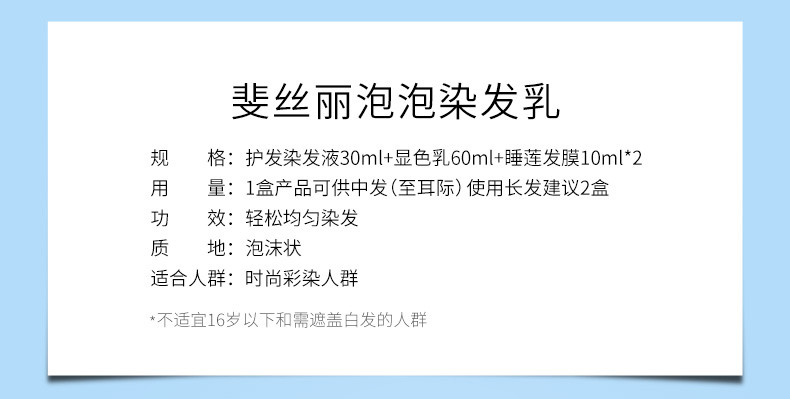 斐丝丽泡泡染发乳

规　　格：护发染发液30ml+显色乳60ml+睡莲发膜10ml*2
用　　量：1盒产品可供中发（至耳际）使用长发建议2盒
功　　效：轻松均匀染发
质　　地：泡沫状
适合人群：时尚彩染人群

*不适宜16岁以下和需遮盖白发的人群